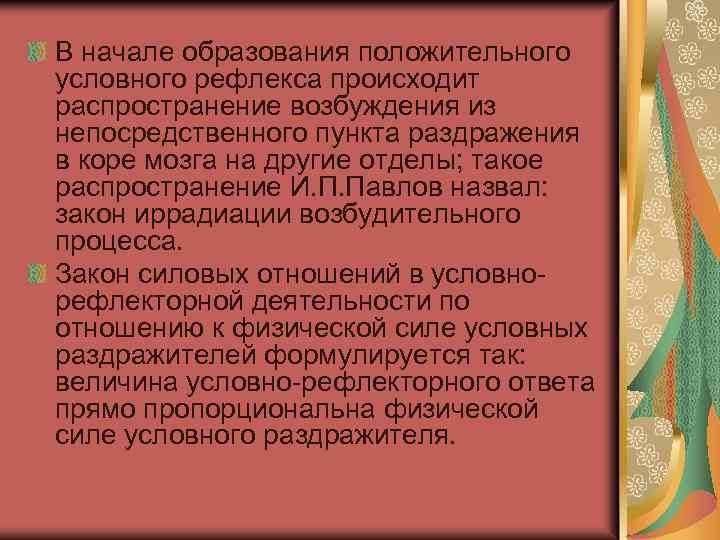 В начале образования положительного условного рефлекса происходит распространение возбуждения из непосредственного пункта раздражения в коре мозга на другие отделы; такое распространение И.П.Павлов назвал: закон иррадиации возбудительного процесса.

Закон силовых отношений в условно-рефлекторной деятельности по отношению к физической силе условных раздражителей формулируется так: величина условно-рефлекторного ответа прямо пропорциональна физической силе условного раздражителя.